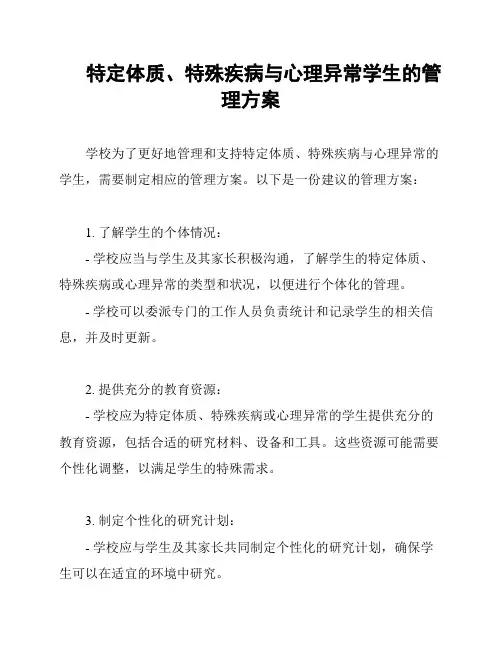 特定体质、特殊疾病与心理异常学生的管理方案

学校为了更好地管理和支持特定体质、特殊疾病与心理异常的学生，需要制定相应的管理方案。以下是一份建议的管理方案：

1. 了解学生的个体情况：

- 学校应当与学生及其家长积极沟通，了解学生的特定体质、特殊疾病或心理异常的类型和状况，以便进行个体化的管理。

- 学校可以委派专门的工作人员负责统计和记录学生的相关信息，并及时更新。

2. 提供充分的教育资源：

- 学校应为特定体质、特殊疾病或心理异常的学生提供充分的教育资源，包括合适的研究材料、设备和工具。这些资源可能需要个性化调整，以满足学生的特殊需求。

3. 制定个性化的研究计划：

- 学校应与学生及其家长共同制定个性化的研究计划，确保学生可以在适宜的环境中研究。